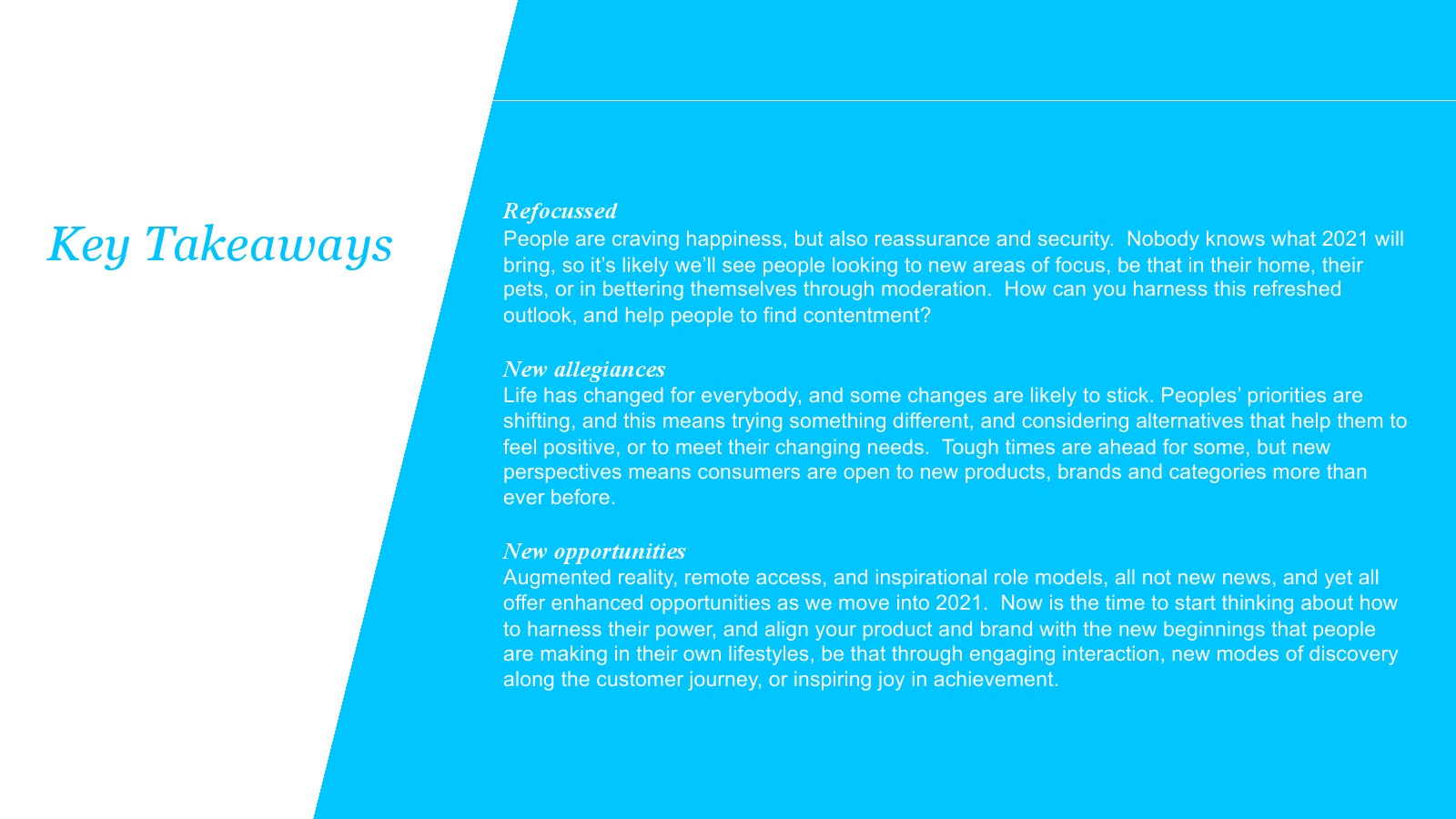 Key Takeaways

Refocussed
People are craving happiness, but also reassurance and security. Nobody knows what 2021 will bring, so it's likely we'll see people looking to new areas of focus, be that in their home, their pets, or in bettering themselves through moderation. How can you harness this refreshed outlook, and help people to find contentment?

New allegiances
Life has changed for everybody, and some changes are likely to stick. Peoples' priorities are shifting, and this means trying something different, and considering alternatives that help them to feel positive, or to meet their changing needs. Tough times are ahead for some, but new perspectives means consumers are open to new products, brands and categories more than ever before.

New opportunities
Augmented reality, remote access, and inspirational role models, all not new news, and yet all offer enhanced opportunities as we move into 2021. Now is the time to start thinking about how to harness their power, and align your product and brand with the new beginnings that people are making in their own lifestyles, be that through engaging interaction, new modes of discovery along the customer journey, or inspiring joy in achievement.